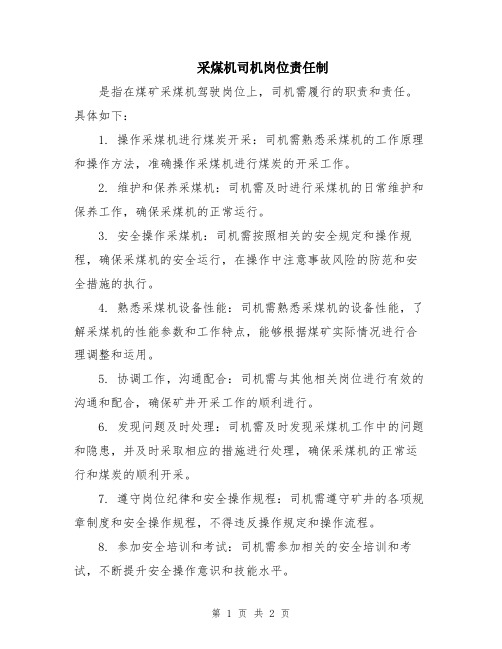 采煤机司机岗位责任制

是指在煤矿采煤机驾驶岗位上，司机需履行的职责和责任。具体如下：

1. 操作采煤机进行煤炭开采：司机需熟悉采煤机的工作原理和操作方法，准确操作采煤机进行煤炭的开采工作。

2. 维护和保养采煤机：司机需及时进行采煤机的日常维护和保养工作，确保采煤机的正常运行。

3. 安全操作采煤机：司机需按照相关的安全规定和操作规程，确保采煤机的安全运行，在操作中注意事故风险的防范和安全措施的执行。

4. 熟悉采煤机设备性能：司机需熟悉采煤机的设备性能，了解采煤机的性能参数和工作特点，能够根据煤矿实际情况进行合理调整和运用。

5. 协调工作，沟通配合：司机需与其他相关岗位进行有效的沟通和配合，确保矿井开采工作的顺利进行。

6. 发现问题及时处理：司机需及时发现采煤机工作中的问题和隐患，并及时采取相应的措施进行处理，确保采煤机的正常运行和煤炭的顺利开采。

7. 遵守岗位纪律和安全操作规程：司机需遵守矿井的各项规章制度和安全操作规程，不得违反操作规定和操作流程。

8. 参加安全培训和考试：司机需参加相关的安全培训和考试，不断提升安全操作意识和技能水平。

第 1 页 共 2 页